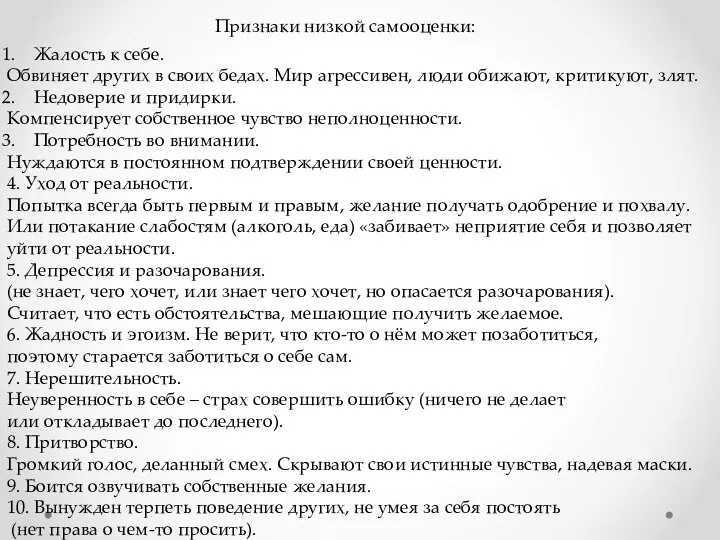 Признаки низкой самооценки:

1. Жалость к себе.
Обвиняет других в своих бедах. Мир агрессивен, люди обижают, критикуют, злят.
2. Недоверие и придирки.
Компенсирует собственное чувство неполноценности.
3. Потребность во внимании.
Нуждаются в постоянном подтверждении своей ценности.
4. Уход от реальности.
Попытка всегда быть первым и правым, желание получать одобрение и похвалу. Или потакание слабостям (алкоголь, еда) «забивает» неприятие себя и позволяет уйти от реальности.
5. Депрессия и разочарования.
(не знает, чего хочет, или знает чего хочет, но опасается разочарования).
Считает, что есть обстоятельства, мешающие получить желаемое.
6. Жадность и эгоизм. Не верит, что кто-то о нём может позаботиться, поэтому старается заботиться о себе сам.
7. Нерешительность.
Неуверенность в себе – страх совершить ошибку (ничего не делает или откладывает до последнего).
8. Притворство.
Громкий голос, деланный смех. Скрывают свои истинные чувства, надевая маски.
9. Боится озвучивать собственные желания.
10. Вынужден терпеть поведение других, не умея за себя постоять (нет права о чем-то просить).